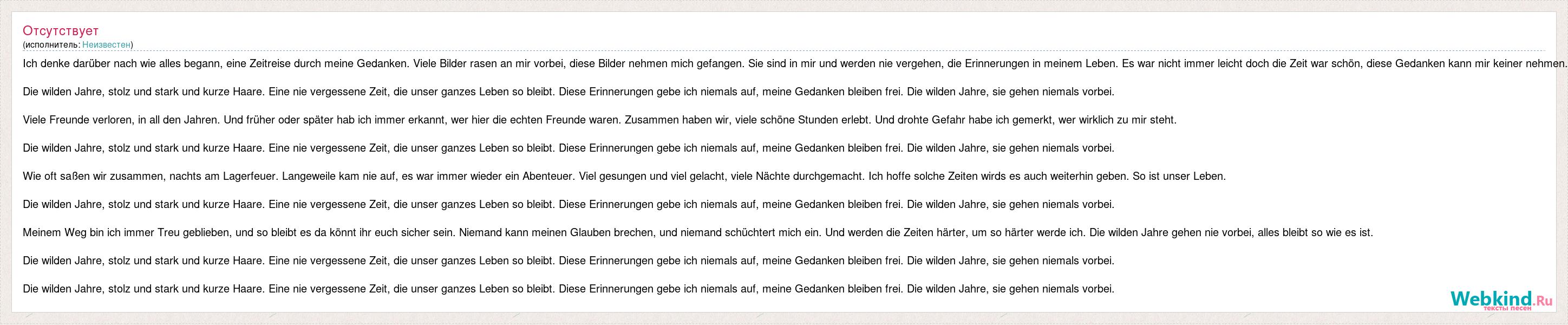 Отсутствует
(исполнитель: Неизвестен)

Ich denke darüber nach wie alles begann, eine Zeitreise durch meine Gedanken. Viele Bilder rasen an mir vorbei, diese Bilder nehmen mich gefangen. Sie sind in mir und werden nie vergehen, die Erinnerungen in meinem Leben. Es war nicht immer leicht doch die Zeit war schön, diese Gedanken kann mir keiner nehmen.

Die wilden Jahre, stolz und stark und kurze Haare. Eine nie vergessene Zeit, die unser ganzes Leben so bleibt. Diese Erinnerungen gebe ich niemals auf, meine Gedanken bleiben frei. Die wilden Jahre, sie gehen niemals vorbei.

Viele Freunde verloren, in all den Jahren. Und früher oder später hab ich immer erkannt, wer hier die echten Freunde waren. Zusammen haben wir, viele schöne Stunden erlebt. Und drohte Gefahr habe ich gemerkt, wer wirklich zu mir steht.

Die wilden Jahre, stolz und stark und kurze Haare. Eine nie vergessene Zeit, die unser ganzes Leben so bleibt. Diese Erinnerungen gebe ich niemals auf, meine Gedanken bleiben frei. Die wilden Jahre, sie gehen niemals vorbei.

Wie oft saßen wir zusammen, nachts am Lagerfeuer. Langeweile kam nie auf, es war immer wieder ein Abenteuer. Viel gesungen und viel gelacht, viele Nächte durchgemacht. Ich hoffe solche Zeiten wirds es auch weiterhin geben. So ist unser Leben.

Die wilden Jahre, stolz und stark und kurze Haare. Eine nie vergessene Zeit, die unser ganzes Leben so bleibt. Diese Erinnerungen gebe ich niemals auf, meine Gedanken bleiben frei. Die wilden Jahre, sie gehen niemals vorbei.

Meinem Weg bin ich immer Treu geblieben, und so bleibt es da könnt ihr euch sicher sein. Niemand kann meinen Glauben brechen, und niemand schüchtert mich ein. Und werden die Zeiten härter, um so härter werde ich. Die wilden Jahre gehen nie vorbei, alles bleibt so wie es ist.

Die wilden Jahre, stolz und stark und kurze Haare. Eine nie vergessene Zeit, die unser ganzes Leben so bleibt. Diese Erinnerungen gebe ich niemals auf, meine Gedanken bleiben frei. Die wilden Jahre, sie gehen niemals vorbei.

Die wilden Jahre, stolz und stark und kurze Haare. Eine nie vergessene Zeit, die unser ganzes Leben so bleibt. Diese Erinnerungen gebe ich niemals auf, meine Gedanken bleiben frei. Die wilden Jahre, sie gehen niemals vorbei.

Webkind.Ru
тексты песен